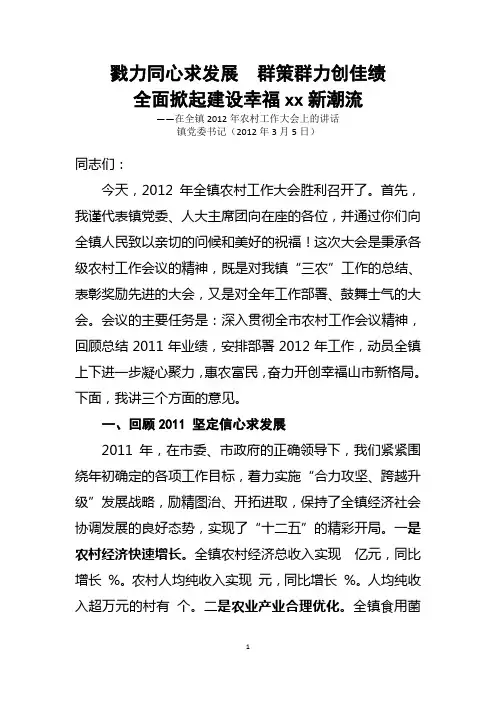 戮力同心求发展　群策群力创佳绩
全面掀起建设幸福 xx 新潮流

——在全镇 2012 年农村工作大会上的讲话
镇党委书记（2012 年 3 月 5 日）

同志们：

今天，2012 年全镇农村工作大会胜利召开了。首先，我谨代表镇党委、人大主席团向在座的各位，并通过你们向全镇人民致以亲切的问候和美好的祝福！这次大会是秉承各级农村工作会议的精神，既是对我镇“三农”工作的总结、表彰奖励先进的大会，又是对全年工作部署、鼓舞士气的大会。会议的主要任务是：深入贯彻全市农村工作会议精神，回顾总结 2011 年业绩，安排部署 2012 年工作，动员全镇上下进一步凝心聚力，惠农富民，奋力开创幸福山市新格局。下面，我讲三个方面的意见。

一、回顾 2011 坚定信心求发展

2011 年，在市委、市政府的正确领导下，我们紧紧围绕年初确定的各项工作目标，着力实施“合力攻坚、跨越升级”发展战略，励精图治、开拓进取，保持了全镇经济社会协调发展的良好态势，实现了“十二五”的精彩开局。一是农村经济快速增长。全镇农村经济总收入实现　亿元，同比增长 %。农村人均纯收入实现 元，同比增长 %。人均纯收入超万元的村有 个。二是农业产业合理优化。全镇食用菌

1